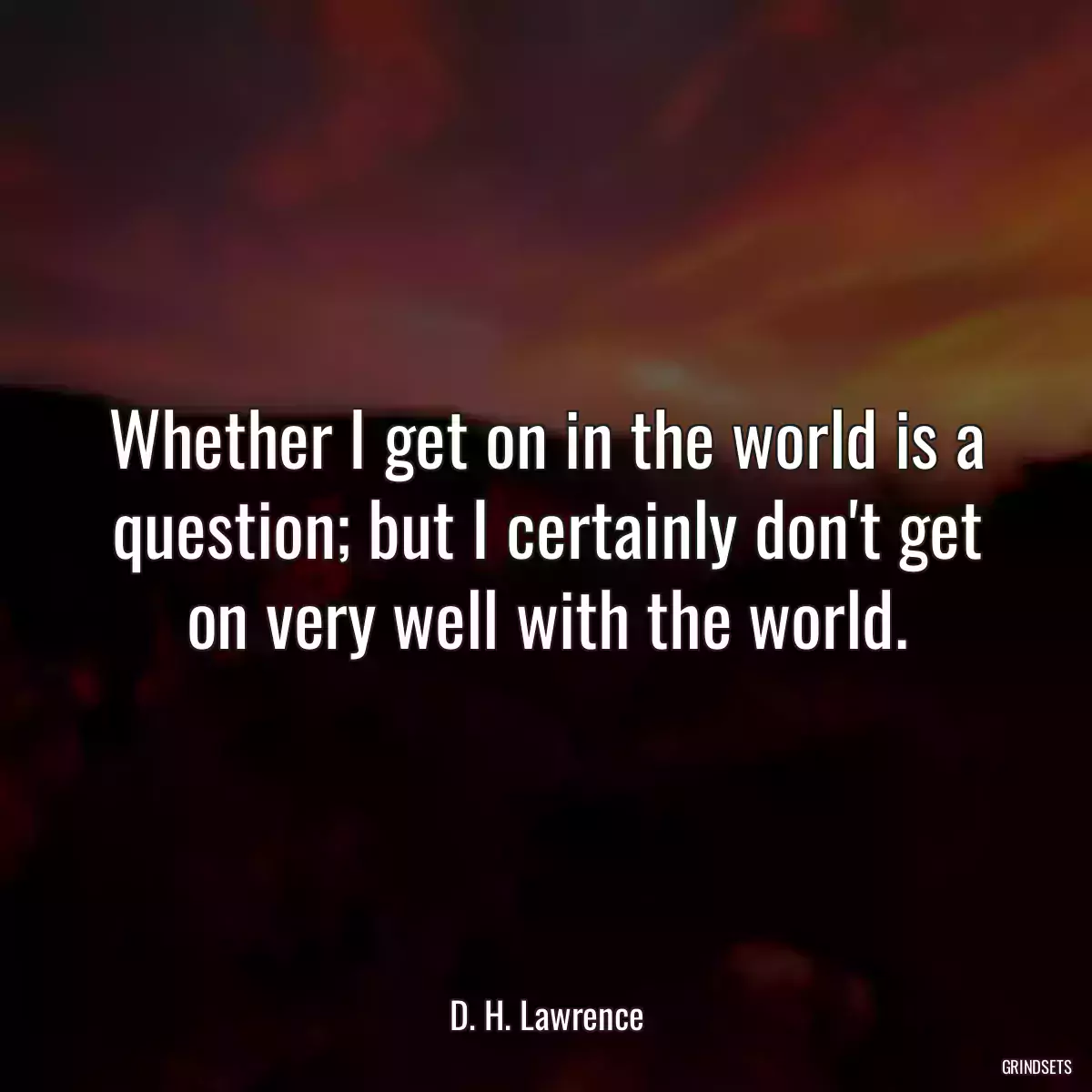 Whether I get on in the world is a question; but I certainly don't get on very well with the world.

D. H. Lawrence

GRINDSETS